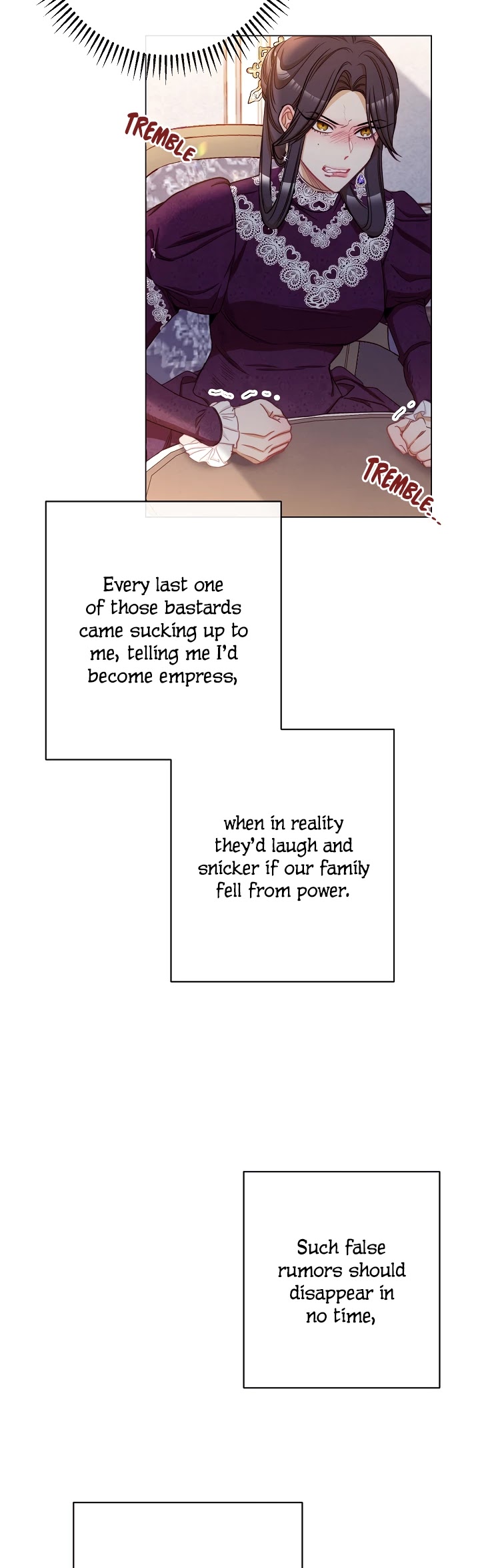 TREMBLE

TREMBLE...

Every last one of those bastards came sucking up to me, telling me I'd become empress,

when in reality they'd laugh and snicker if our family fell from power.

Such false rumors should disappear in no time,